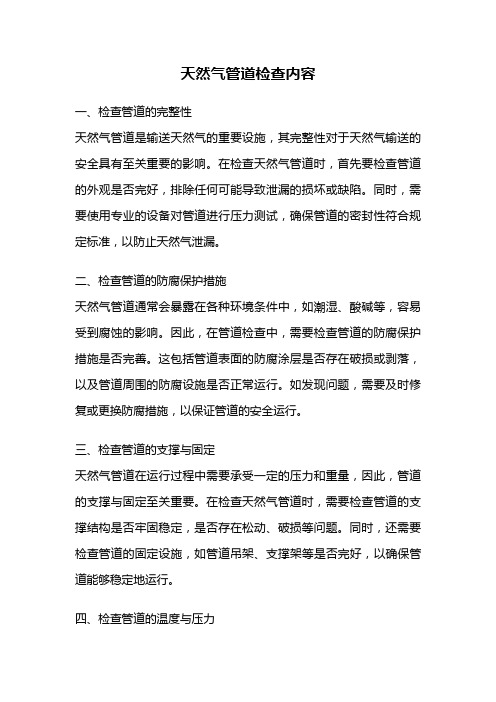 天然气管道检查内容

一、检查管道的完整性

天然气管道是输送天然气的重要设施，其完整性对于天然气输送的安全具有至关重要的影响。在检查天然气管道时，首先要检查管道的外观是否完好，排除任何可能导致泄漏的损坏或缺陷。同时，需要使用专业的设备对管道进行压力测试，确保管道的密封性符合规定标准，以防止天然气泄漏。

二、检查管道的防腐保护措施

天然气管道通常会暴露在各种环境条件中，如潮湿、酸碱等，容易受到腐蚀的影响。因此，在管道检查中，需要检查管道的防腐保护措施是否完善。这包括管道表面的防腐涂层是否存在破损或剥落，以及管道周围的防腐设施是否正常运行。如发现问题，需要及时修复或更换防腐措施，以保证管道的安全运行。

三、检查管道的支撑与固定

天然气管道在运行过程中需要承受一定的压力和重量，因此，管道的支撑与固定至关重要。在检查天然气管道时，需要检查管道的支撑结构是否牢固稳定，是否存在松动、破损等问题。同时，还需要检查管道的固定设施，如管道吊架、支撑架等是否完好，以确保管道能够稳定地运行。

四、检查管道的温度与压力